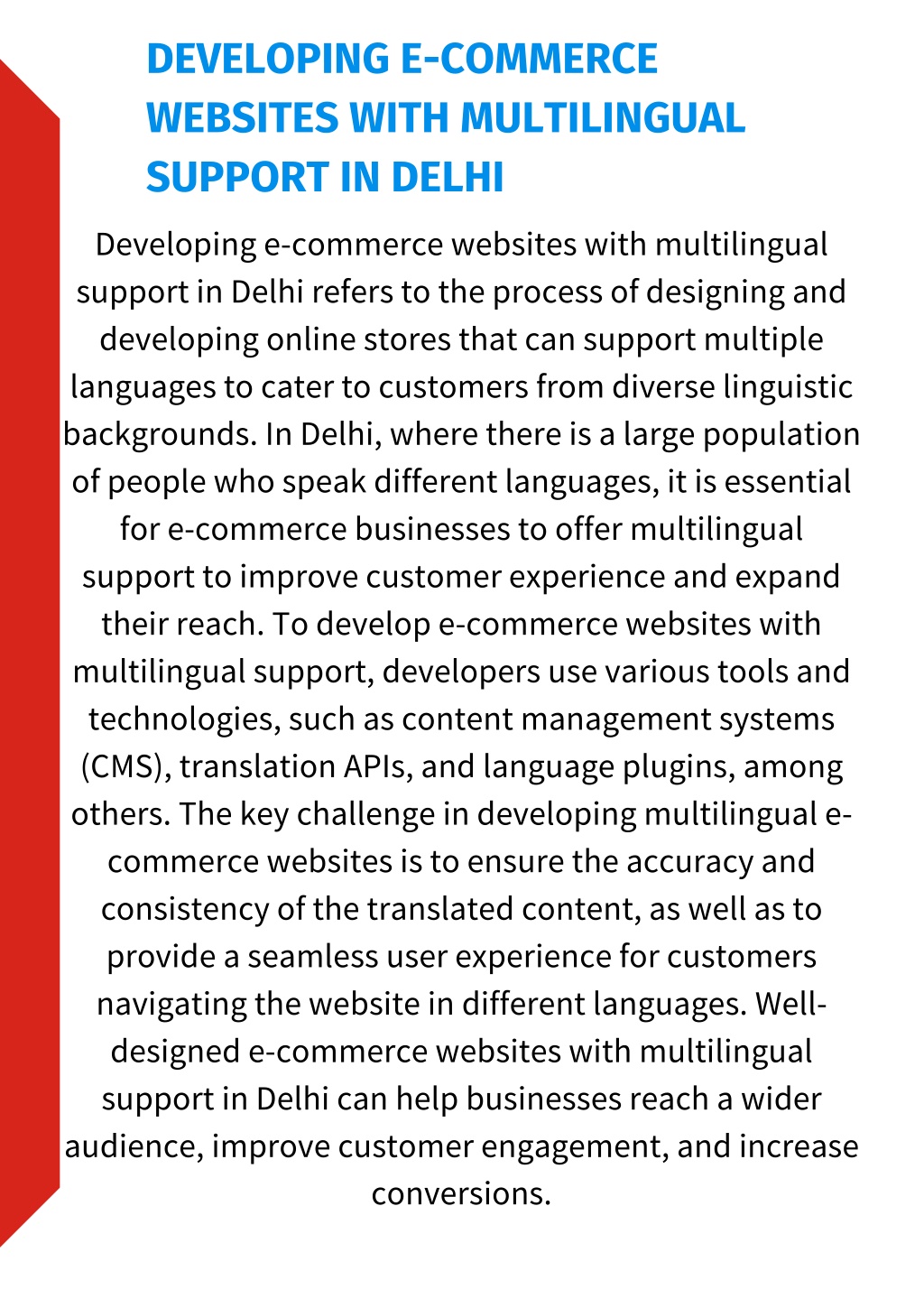 DEVELOPING E-COMMERCE WEBSITES WITH MULTILINGUAL SUPPORT IN DELHI

Developing e-commerce websites with multilingual support in Delhi refers to the process of designing and developing online stores that can support multiple languages to cater to customers from diverse linguistic backgrounds. In Delhi, where there is a large population of people who speak different languages, it is essential for e-commerce businesses to offer multilingual support to improve customer experience and expand their reach. To develop e-commerce websites with multilingual support, developers use various tools and technologies, such as content management systems (CMS), translation APIs, and language plugins, among others. The key challenge in developing multilingual e-commerce websites is to ensure the accuracy and consistency of the translated content, as well as to provide a seamless user experience for customers navigating the website in different languages. Well-designed e-commerce websites with multilingual support in Delhi can help businesses reach a wider audience, improve customer engagement, and increase conversions.